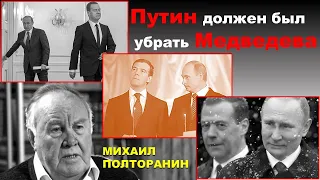 Путин должен был убрать Медведева

МИХАИЛ ПОЛТОРАНИН